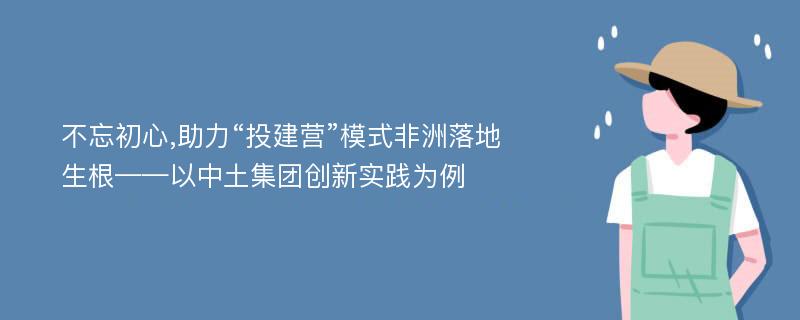 不忘初心,助力“投建营”模式非洲落地生根——以中土集团创新实践为例